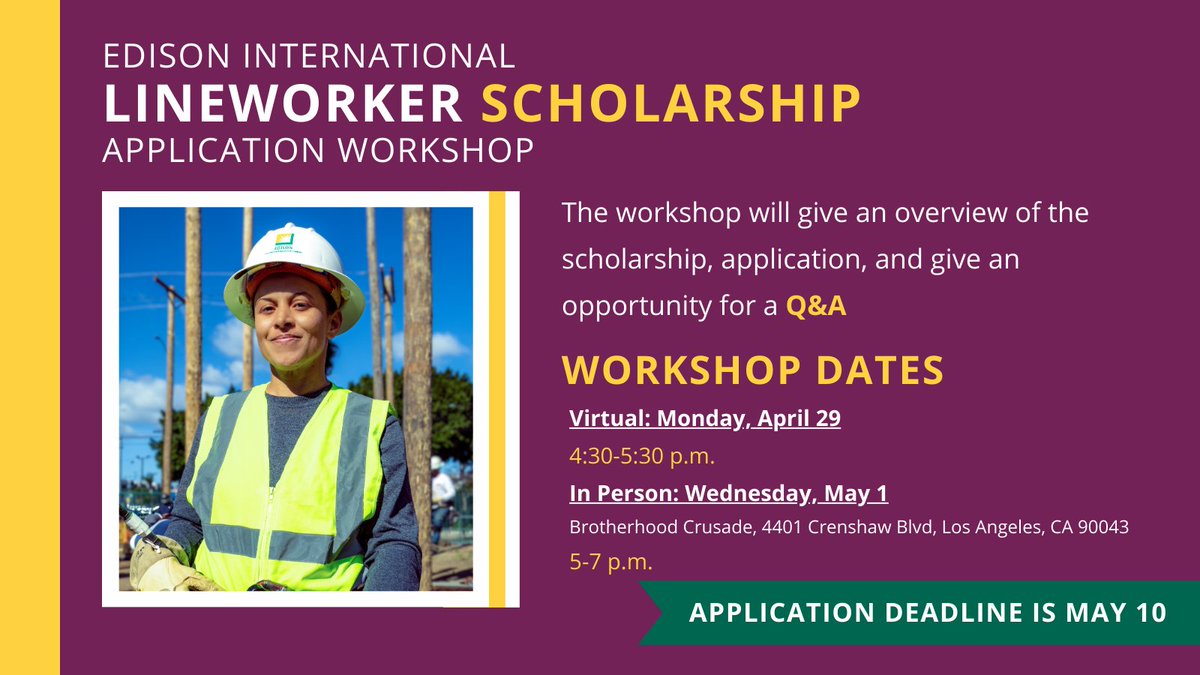 EDISON INTERNATIONAL
LINEWORKER SCHOLARSHIP
APPLICATION WORKSHOP

The workshop will give an overview of the scholarship, application, and give an opportunity for a Q&A

WORKSHOP DATES

Virtual: Monday, April 29
4:30-5:30 p.m.

In Person: Wednesday, May 1
Brotherhood Crusade, 4401 Crenshaw Blvd, Los Angeles, CA 90043
5-7 p.m.

APPLICATION DEADLINE IS MAY 10